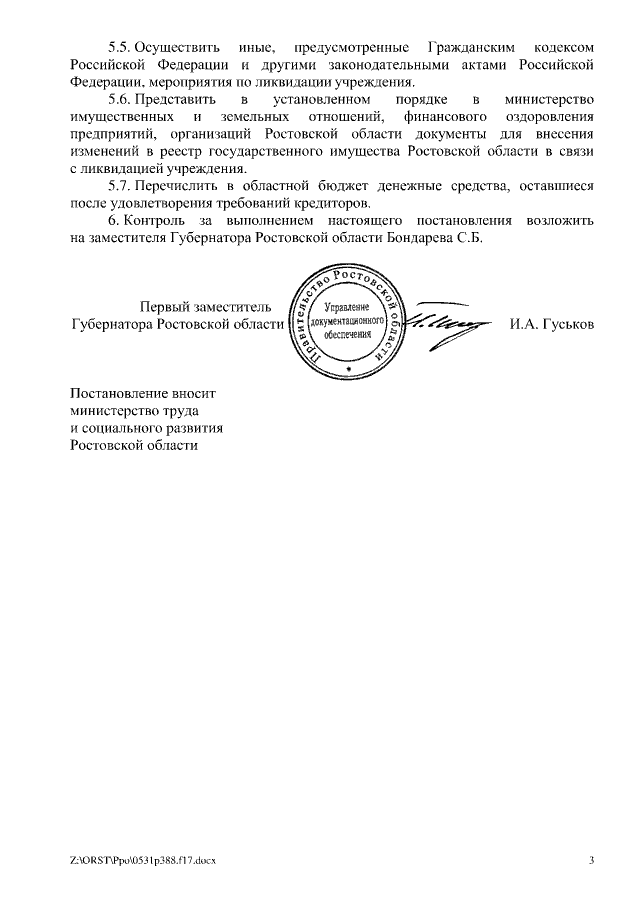 5.5. Осуществить иные, предусмотренные Гражданским кодексом Российской Федерации и другими законодательными актами Российской Федерации, мероприятия по ликвидации учреждения.

5.6. Представить в установленном порядке в министерство имущественных и земельных отношений, финансового оздоровления предприятий, организаций Ростовской области документы для внесения изменений в реестр государственного имущества Ростовской области в связи с ликвидацией учреждения.

5.7. Перечислить в областной бюджет денежные средства, оставшиеся после удовлетворения требований кредиторов.

6. Контроль за выполнением настоящего постановления возложить на заместителя Губернатора Ростовской области Бондарева С.Б.

Первый заместитель Губернатора Ростовской области

Правительство Ростовской области
Управление документационного обеспечения

И.А. Гуськов

Постановление вносит министерство труда и социального развития Ростовской области

Z:\ORST\Ppo\0531p388.f17.docx

3